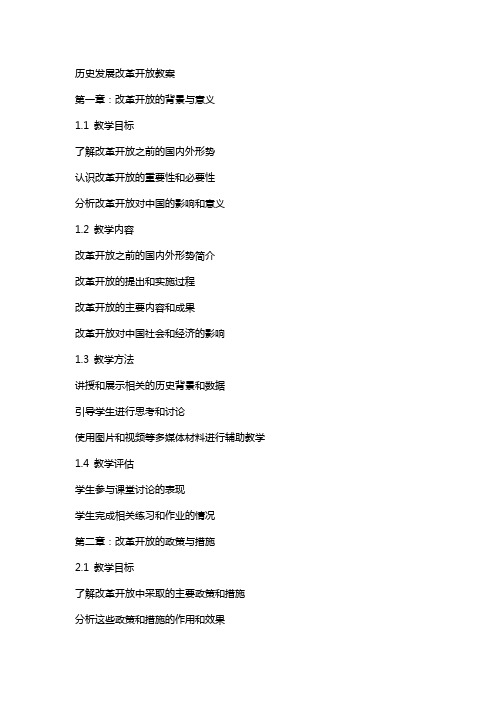 历史发展改革开放教案

第一章：改革开放的背景与意义

1.1 教学目标

了解改革开放之前的国内外形势

认识改革开放的重要性和必要性

分析改革开放对中国的影响和意义

1.2 教学内容

改革开放之前的国内外形势简介

改革开放的提出和实施过程

改革开放的主要内容和成果

改革开放对中国社会和经济的影响

1.3 教学方法

讲授和展示相关的历史背景和数据

引导学生进行思考和讨论

使用图片和视频等多媒体材料进行辅助教学

1.4 教学评估

学生参与课堂讨论的表现

学生完成相关练习和作业的情况

第二章：改革开放的政策与措施

2.1 教学目标

了解改革开放中采取的主要政策和措施

分析这些政策和措施的作用和效果